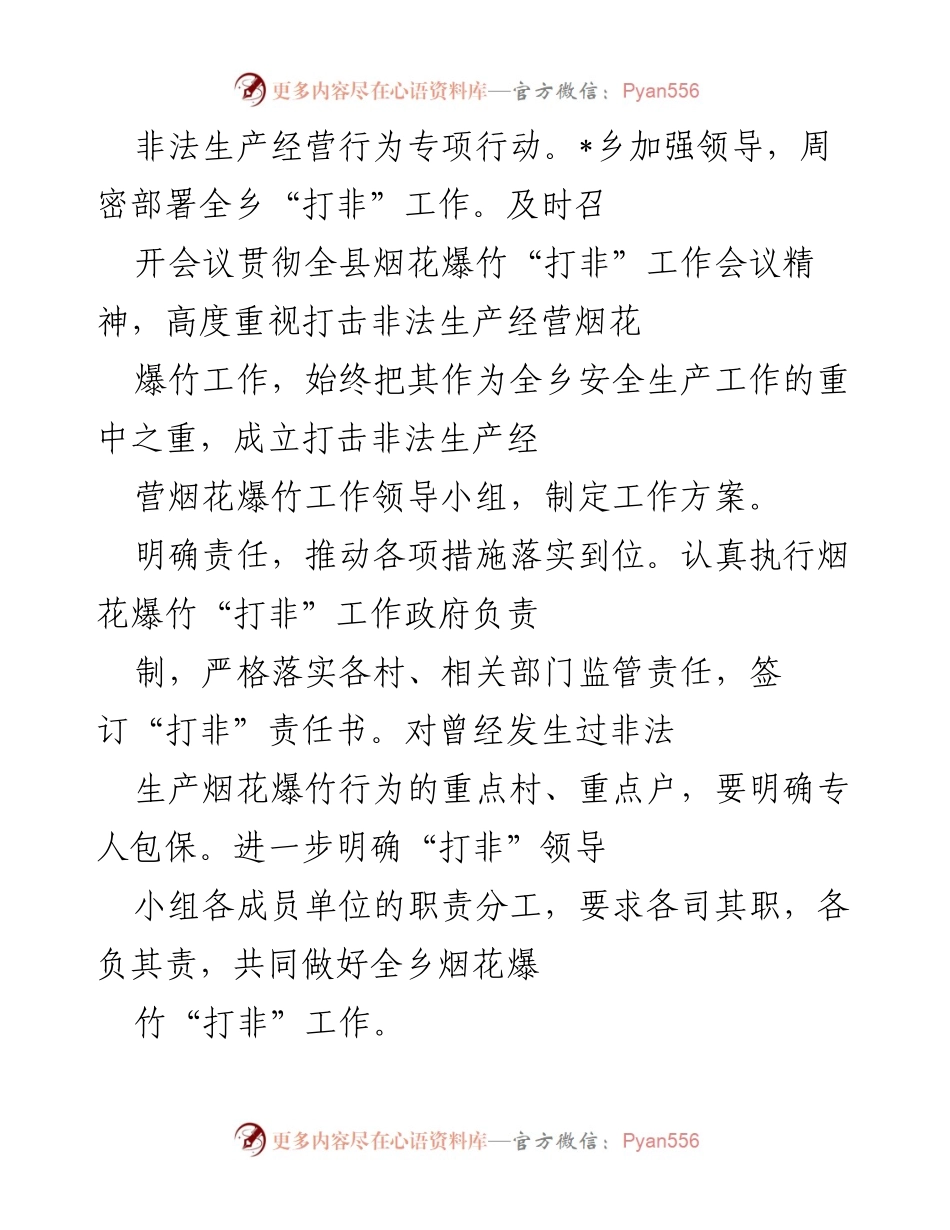 更多内容尽在心语资料库—官方微信：Pyan556

非法生产经营行为专项行动。*乡加强领导，周密部署全乡“打非”工作。及时召

开会议贯彻全县烟花爆竹“打非”工作会议精神，高度重视打击非法生产经营烟花

爆竹工作，始终把其作为全乡安全生产工作的重中之重，成立打击非法生产经

营烟花爆竹工作领导小组，制定工作方案。

明确责任，推动各项措施落实到位。认真执行烟花爆竹“打非”工作政府负责

制，严格落实各村、相关部门监管责任，签订“打非”责任书。对曾经发生过非法

生产烟花爆竹行为的重点村、重点户，要明确专人包保。进一步明确“打非”领导

小组各成员单位的职责分工，要求各司其职，各负其责，共同做好全乡烟花爆

竹“打非”工作。

更多内容尽在心语资料库—官方微信：Pyan556